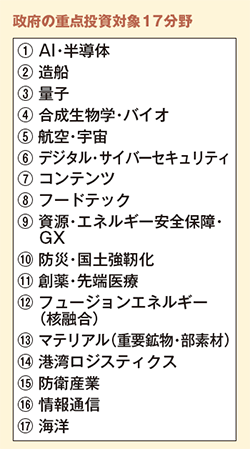 政府の重点投資対象17分野

① AI・半導体
② 造船
③ 量子
④ 合成生物学・バイオ
⑤ 航空・宇宙
⑥ デジタル・サイバーセキュリティ
⑦ コンテンツ
⑧ フードテック
⑨ 資源・エネルギー安全保障・GX
⑩ 防災・国土強靭化
⑪ 創薬・先端医療
⑫ フュージョンエネルギー（核融合）
⑬ マテリアル（重要鉱物・部素材）
⑭ 港湾ロジスティクス
⑮ 防衛産業
⑯ 情報通信
⑰ 海洋